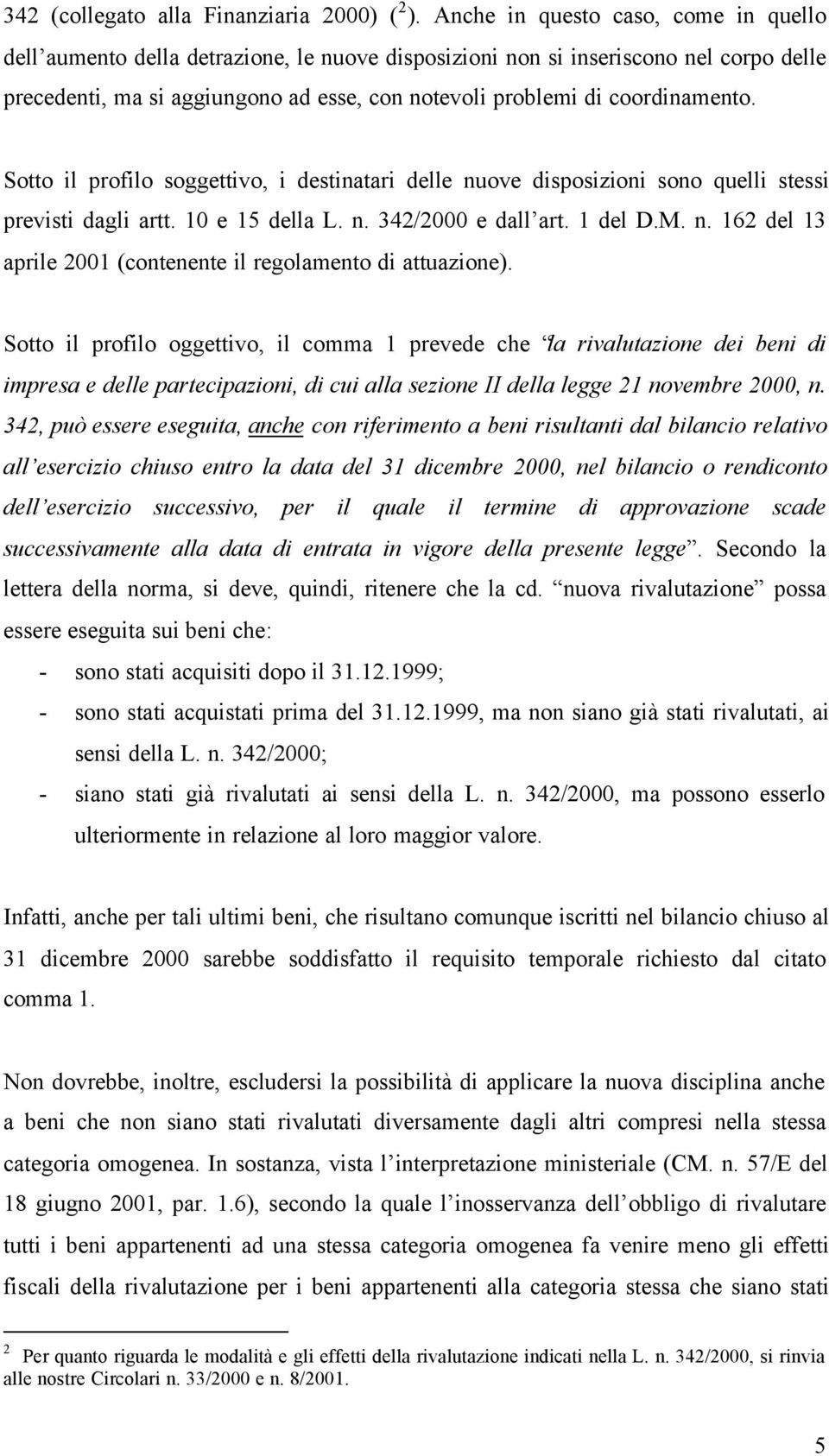 342 (collegato alla Finanziaria 2000) ($^2$). Anche in questo caso, come in quello dell'aumento della detrazione, le nuove disposizioni non si inseriscono nel corpo delle precedenti, ma si aggiungono ad esse, con notevoli problemi di coordinamento.

Sotto il profilo soggettivo, i destinatari delle nuove disposizioni sono quelli stessi previsti dagli artt. 10 e 15 della L. n. 342/2000 e dall'art. 1 del D.M. n. 162 del 13 aprile 2001 (contenente il regolamento di attuazione).

Sotto il profilo oggettivo, il comma 1 prevede che "la rivalutazione dei beni di impresa e delle partecipazioni, di cui alla sezione II della legge 21 novembre 2000, n. 342, può essere eseguita, anche con riferimento a beni risultanti dal bilancio relativo all'esercizio chiuso entro la data del 31 dicembre 2000, nel bilancio o rendiconto dell'esercizio successivo, per il quale il termine di approvazione scade successivamente alla data di entrata in vigore della presente legge". Secondo la lettera della norma, si deve, quindi, ritenere che la cd. "nuova rivalutazione" possa essere eseguita sui beni che:
- sono stati acquisiti dopo il 31.12.1999;
- sono stati acquistati prima del 31.12.1999, ma non siano già stati rivalutati, ai sensi della L. n. 342/2000;
- siano stati già rivalutati ai sensi della L. n. 342/2000, ma possono esserlo ulteriormente in relazione al loro maggior valore.

Infatti, anche per tali ultimi beni, che risultano comunque iscritti nel bilancio chiuso al 31 dicembre 2000 sarebbe soddisfatto il requisito temporale richiesto dal citato comma 1.

Non dovrebbe, inoltre, escludersi la possibilità di applicare la nuova disciplina anche a beni che non siano stati rivalutati diversamente dagli altri compresi nella stessa categoria omogenea. In sostanza, vista l'interpretazione ministeriale (CM. n. 57/E del 18 giugno 2001, par. 1.6), secondo la quale l'inosservanza dell'obbligo di rivalutare tutti i beni appartenenti ad una stessa categoria omogenea fa venire meno gli effetti fiscali della rivalutazione per i beni appartenenti alla categoria stessa che siano stati

$^2$ Per quanto riguarda le modalità e gli effetti della rivalutazione indicati nella L. n. 342/2000, si rinvia alle nostre Circolari n. 33/2000 e n. 8/2001.

5